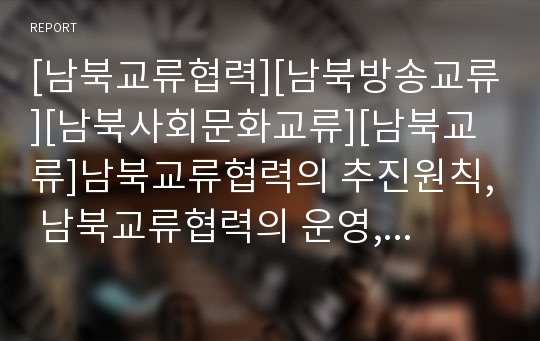 REPORT

[남북교류협력][남북방송교류][남북사회문화교류][남북교류]남북교류협력의 추진원칙, 남북교류협력의 운영,...